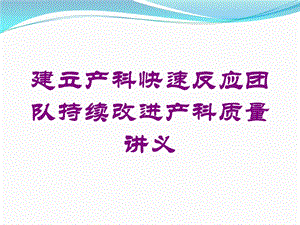 建立产科快速反应团队持续改进产科质量讲义